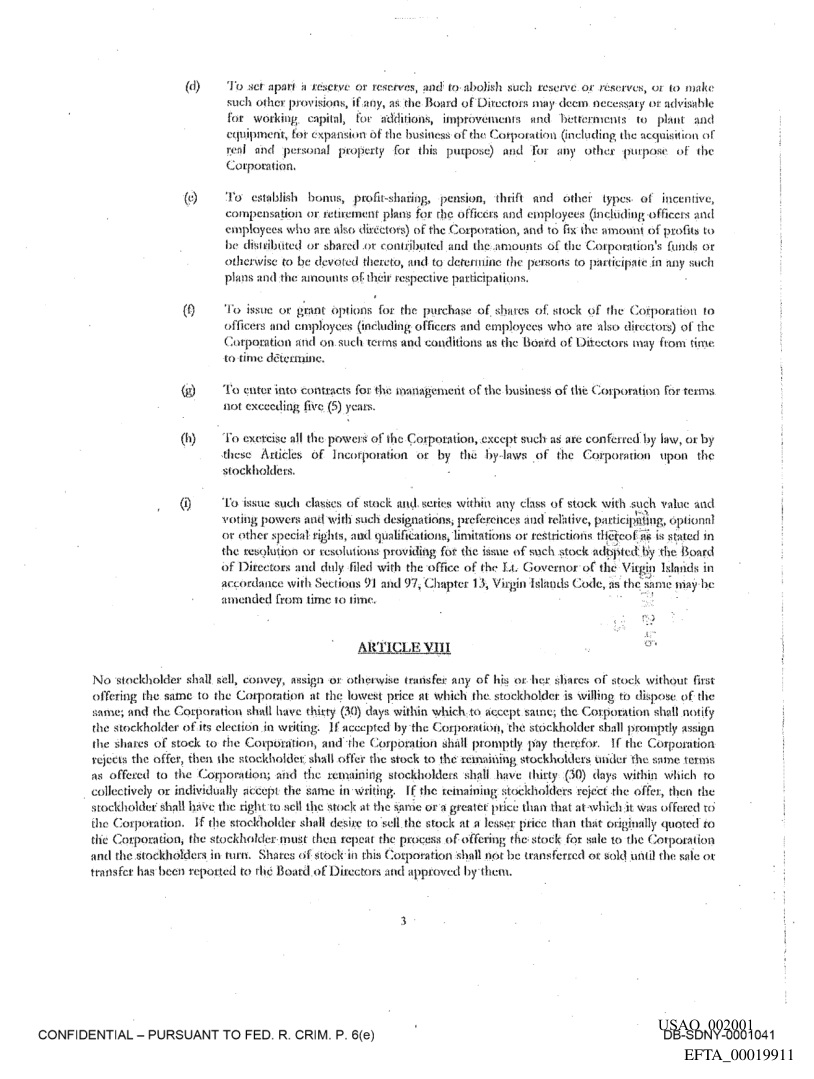 (d) To set apart a reserve or reserves, and to abolish such reserve or reserves, or to make such other provisions, if any, as the Board of Directors may deem necessary or advisable for working capital, for additions, improvements and betterments to plant and equipment, for expansion of the business of the Corporation (including the acquisition of real and personal property for this purpose) and for any other purpose of the Corporation.

(e) To establish bonus, profit-sharing, pension, thrift and other types of incentive, compensation or retirement plans for the officers and employees (including officers and employees who are also directors) of the Corporation, and to fix the amount of profits to be distributed or shared or contributed and the amounts of the Corporation's funds or otherwise to be devoted thereto, and to determine the persons to participate in any such plans and the amounts of their respective participations.

(f) To issue or grant options for the purchase of shares of stock of the Corporation to officers and employees (including officers and employees who are also directors) of the Corporation and on such terms and conditions as the Board of Directors may from time to time determine.

(g) To enter into contracts for the management of the business of the Corporation for terms not exceeding five (5) years.

(h) To exercise all the powers of the Corporation, except such as are conferred by law, or by these Articles of Incorporation or by the by-laws of the Corporation upon the stockholders.

(i) To issue such classes of stock and series within any class of stock with such value and voting powers and with such designations, preferences and relative, participating, optional or other special rights, and qualifications, limitations or restrictions thereof as is stated in the resolution or resolutions providing for the issue of such stock adopted by the Board of Directors and duly filed with the office of the Lt. Governor of the Virgin Islands in accordance with Sections 91 and 97, Chapter 13, Virgin Islands Code, as the same may be amended from time to time.

ARTICLE VIII

No stockholder shall sell, convey, assign or otherwise transfer any of his or her shares of stock without first offering the same to the Corporation at the lowest price at which the stockholder is willing to dispose of the same; and the Corporation shall have thirty (30) days within which to accept same; the Corporation shall notify the stockholder of its election in writing. If accepted by the Corporation, the stockholder shall promptly assign the shares of stock to the Corporation, and the Corporation shall promptly pay therefor. If the Corporation rejects the offer, then the stockholder shall offer the stock to the remaining stockholders under the same terms as offered to the Corporation; and the remaining stockholders shall have thirty (30) days within which to collectively or individually accept the same in writing. If the remaining stockholders reject the offer, then the stockholder shall have the right to sell the stock at the same or a greater price than that at which it was offered to the Corporation. If the stockholder shall desire to sell the stock at a lesser price than that originally quoted to the Corporation, the stockholder must then repeat the process of offering the stock for sale to the Corporation and the stockholders in turn. Shares of stock in this Corporation shall not be transferred or sold until the sale or transfer has been reported to the Board of Directors and approved by them.

3

CONFIDENTIAL – PURSUANT TO FED. R. CRIM. P. 6(e)

USAO_002001
DB-SDNY-0001041

EFTA_00019911